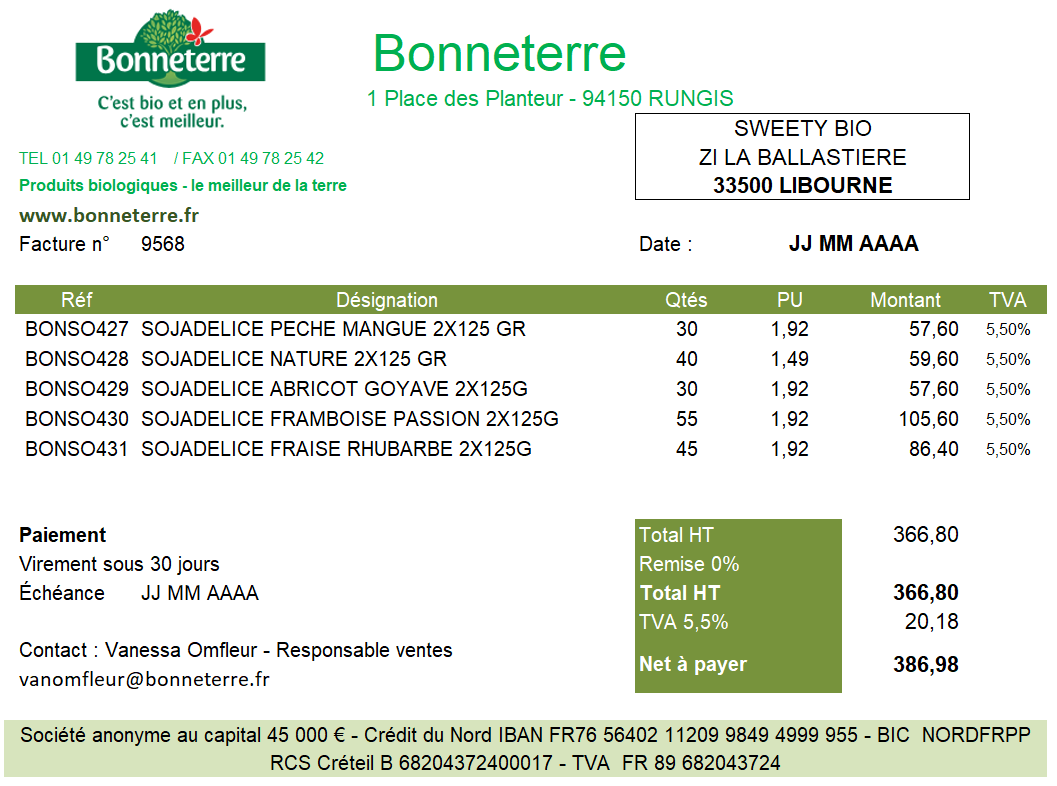 Bonneterre
C'est bio et en plus, c'est meilleur.

Bonneterre
1 Place des Planteur - 94150 RUNGIS

TEL 01 49 78 25 41 / FAX 01 49 78 25 42
Produits biologiques - le meilleur de la terre
www.bonneterre.fr

SWEETY BIO
ZI LA BALLASTIERE
33500 LIBOURNE

Facture n° 9568

Date : JJ MM AAAA

| Réf | Désignation | Qtés | PU | Montant | TVA |
|---|---|---|---|---|---|
| BONSO427 | SOJADELICE PECHE MANGUE 2X125 GR | 30 | 1,92 | 57,60 | 5,50% |
| BONSO428 | SOJADELICE NATURE 2X125 GR | 40 | 1,49 | 59,60 | 5,50% |
| BONSO429 | SOJADELICE ABRICOT GOYAVE 2X125G | 30 | 1,92 | 57,60 | 5,50% |
| BONSO430 | SOJADELICE FRAMBOISE PASSION 2X125G | 55 | 1,92 | 105,60 | 5,50% |
| BONSO431 | SOJADELICE FRAISE RHUBARBE 2X125G | 45 | 1,92 | 86,40 | 5,50% |

Paiement
Virement sous 30 jours
Échéance JJ MM AAAA

Contact : Vanessa Omfleur - Responsable ventes
vanomfleur@bonneterre.fr

| | |
|---|---|
| Total HT | 366,80 |
| Remise 0% | |
| Total HT | 366,80 |
| TVA 5,5% | 20,18 |
| Net à payer | 386,98 |

Société anonyme au capital 45 000 € - Crédit du Nord IBAN FR76 56402 11209 9849 4999 955 - BIC NORDFRPP
RCS Créteil B 68204372400017 - TVA FR 89 682043724